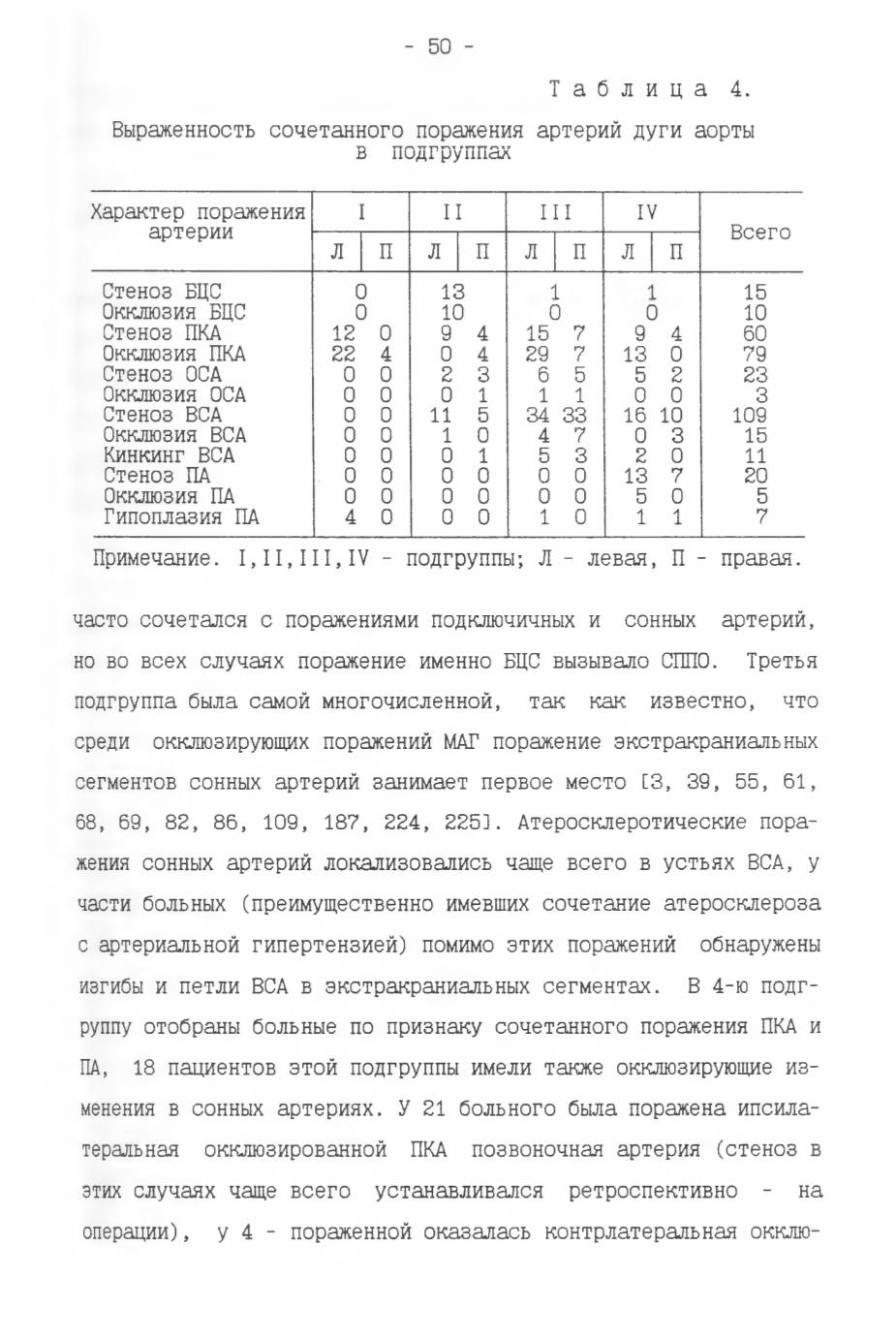 - 50 -

Таблица 4.

Выраженность сочетанного поражения артерий дуги аорты в подгруппах

| Характер поражения артерии | I Л | I П | II Л | II П | III Л | III П | IV Л | IV П | Всего |
|---|---|---|---|---|---|---|---|---|---|
| Стеноз БЦС | 0 | | 13 | | 1 | | 1 | | 15 |
| Окклюзия БЦС | 0 | | 10 | | 0 | | 0 | | 10 |
| Стеноз ПКА | 12 | 0 | 9 | 4 | 15 | 7 | 9 | 4 | 60 |
| Окклюзия ПКА | 22 | 4 | 0 | 4 | 29 | 7 | 13 | 0 | 79 |
| Стеноз ОСА | 0 | 0 | 2 | 3 | 6 | 5 | 5 | 2 | 23 |
| Окклюзия ОСА | 0 | 0 | 0 | 1 | 1 | 1 | 0 | 0 | 3 |
| Стеноз ВСА | 0 | 0 | 11 | 5 | 34 | 33 | 16 | 10 | 109 |
| Окклюзия ВСА | 0 | 0 | 1 | 0 | 4 | 7 | 0 | 3 | 15 |
| Кинкинг ВСА | 0 | 0 | 0 | 1 | 5 | 3 | 2 | 0 | 11 |
| Стеноз ПА | 0 | 0 | 0 | 0 | 0 | 0 | 13 | 7 | 20 |
| Окклюзия ПА | 0 | 0 | 0 | 0 | 0 | 0 | 5 | 0 | 5 |
| Гипоплазия ПА | 4 | 0 | 0 | 0 | 1 | 0 | 1 | 1 | 7 |

Примечание. I,II,III,IV - подгруппы; Л - левая, П - правая.

часто сочетался с поражениями подключичных и сонных артерий, но во всех случаях поражение именно БЦС вызывало СППО. Третья подгруппа была самой многочисленной, так как известно, что среди окклюзирующих поражений МАГ поражение экстракраниальных сегментов сонных артерий занимает первое место [3, 39, 55, 61, 68, 69, 82, 86, 109, 187, 224, 225]. Атеросклеротические поражения сонных артерий локализовались чаще всего в устьях ВСА, у части больных (преимущественно имевших сочетание атеросклероза с артериальной гипертензией) помимо этих поражений обнаружены изгибы и петли ВСА в экстракраниальных сегментах. В 4-ю подгруппу отобраны больные по признаку сочетанного поражения ПКА и ПА, 18 пациентов этой подгруппы имели также окклюзирующие изменения в сонных артериях. У 21 больного была поражена ипсилатеральная окклюзированной ПКА позвоночная артерия (стеноз в этих случаях чаще всего устанавливался ретроспективно - на операции), у 4 - пораженной оказалась контрлатеральная окклю-